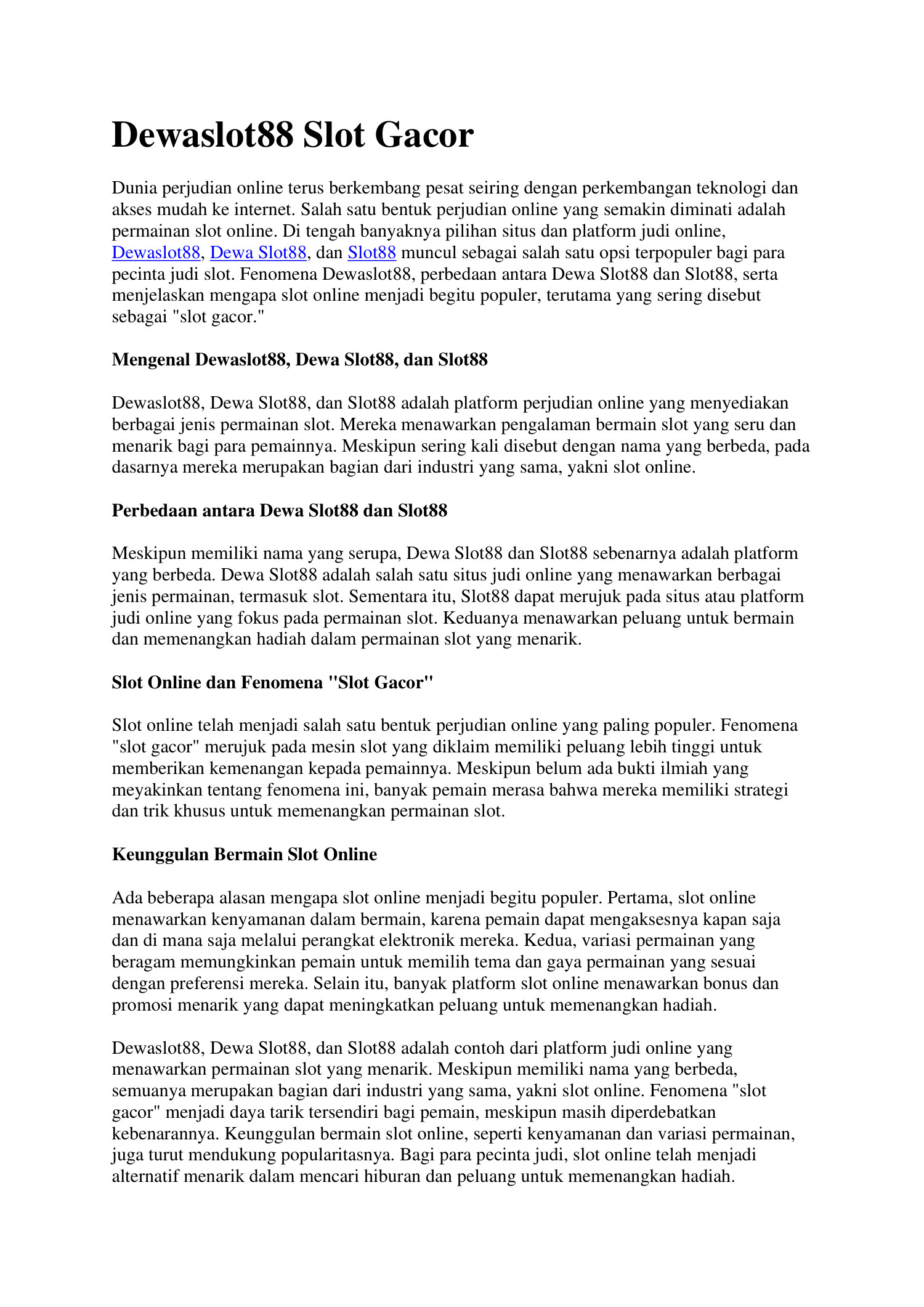 Dewaslot88 Slot Gacor

Dunia perjudian online terus berkembang pesat seiring dengan perkembangan teknologi dan akses mudah ke internet. Salah satu bentuk perjudian online yang semakin diminati adalah permainan slot online. Di tengah banyaknya pilihan situs dan platform judi online, Dewaslot88, Dewa Slot88, dan Slot88 muncul sebagai salah satu opsi terpopuler bagi para pecinta judi slot. Fenomena Dewaslot88, perbedaan antara Dewa Slot88 dan Slot88, serta menjelaskan mengapa slot online menjadi begitu populer, terutama yang sering disebut sebagai "slot gacor."

Mengenal Dewaslot88, Dewa Slot88, dan Slot88

Dewaslot88, Dewa Slot88, dan Slot88 adalah platform perjudian online yang menyediakan berbagai jenis permainan slot. Mereka menawarkan pengalaman bermain slot yang seru dan menarik bagi para pemainnya. Meskipun sering kali disebut dengan nama yang berbeda, pada dasarnya mereka merupakan bagian dari industri yang sama, yakni slot online.

Perbedaan antara Dewa Slot88 dan Slot88

Meskipun memiliki nama yang serupa, Dewa Slot88 dan Slot88 sebenarnya adalah platform yang berbeda. Dewa Slot88 adalah salah satu situs judi online yang menawarkan berbagai jenis permainan, termasuk slot. Sementara itu, Slot88 dapat merujuk pada situs atau platform judi online yang fokus pada permainan slot. Keduanya menawarkan peluang untuk bermain dan memenangkan hadiah dalam permainan slot yang menarik.

Slot Online dan Fenomena "Slot Gacor"

Slot online telah menjadi salah satu bentuk perjudian online yang paling populer. Fenomena "slot gacor" merujuk pada mesin slot yang diklaim memiliki peluang lebih tinggi untuk memberikan kemenangan kepada pemainnya. Meskipun belum ada bukti ilmiah yang meyakinkan tentang fenomena ini, banyak pemain merasa bahwa mereka memiliki strategi dan trik khusus untuk memenangkan permainan slot.

Keunggulan Bermain Slot Online

Ada beberapa alasan mengapa slot online menjadi begitu populer. Pertama, slot online menawarkan kenyamanan dalam bermain, karena pemain dapat mengaksesnya kapan saja dan di mana saja melalui perangkat elektronik mereka. Kedua, variasi permainan yang beragam memungkinkan pemain untuk memilih tema dan gaya permainan yang sesuai dengan preferensi mereka. Selain itu, banyak platform slot online menawarkan bonus dan promosi menarik yang dapat meningkatkan peluang untuk memenangkan hadiah.

Dewaslot88, Dewa Slot88, dan Slot88 adalah contoh dari platform judi online yang menawarkan permainan slot yang menarik. Meskipun memiliki nama yang berbeda, semuanya merupakan bagian dari industri yang sama, yakni slot online. Fenomena "slot gacor" menjadi daya tarik tersendiri bagi pemain, meskipun masih diperdebatkan kebenarannya. Keunggulan bermain slot online, seperti kenyamanan dan variasi permainan, juga turut mendukung popularitasnya. Bagi para pecinta judi, slot online telah menjadi alternatif menarik dalam mencari hiburan dan peluang untuk memenangkan hadiah.